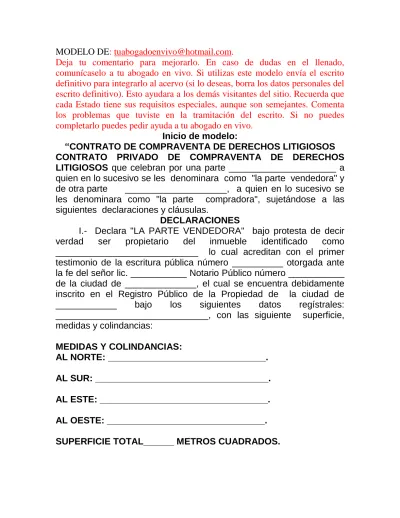 MODELO DE: tuabogadoenvivo@hotmail.com.

Deja tu comentario para mejorarlo. En caso de dudas en el llenado, comunícaselo a tu abogado en vivo. Si utilizas este modelo envía el escrito definitivo para integrarlo al acervo (si lo deseas, borra los datos personales del escrito definitivo). Esto ayudara a los demás visitantes del sitio. Recuerda que cada Estado tiene sus requisitos especiales, aunque son semejantes. Comenta los problemas que tuviste en la tramitación del escrito. Si no puedes completarlo puedes pedir ayuda a tu abogado en vivo.

Inicio de modelo:

"CONTRATO DE COMPRAVENTA DE DERECHOS LITIGIOSOS

CONTRATO PRIVADO DE COMPRAVENTA DE DERECHOS LITIGIOSOS que celebran por una parte ____ a quien en lo sucesivo se les denominara como "la parte vendedora" y de otra parte ____, a quien en lo sucesivo se les denominara como "la parte compradora", sujetándose a las siguientes declaraciones y cláusulas.

DECLARACIONES

I.- Declara "LA PARTE VENDEDORA" bajo protesta de decir verdad ser propietario del inmueble identificado como ____ lo cual acreditan con el primer testimonio de la escritura pública número ____ otorgada ante la fe del señor lic. ____ Notario Público número ____ de la ciudad de ____, el cual se encuentra debidamente inscrito en el Registro Público de la Propiedad de la ciudad de ____ bajo los siguientes datos regístrales: ____, con las siguiente superficie, medidas y colindancias:

MEDIDAS Y COLINDANCIAS:
AL NORTE: ____.

AL SUR: ____.

AL ESTE: ____.

AL OESTE: ____.

SUPERFICIE TOTAL____ METROS CUADRADOS.